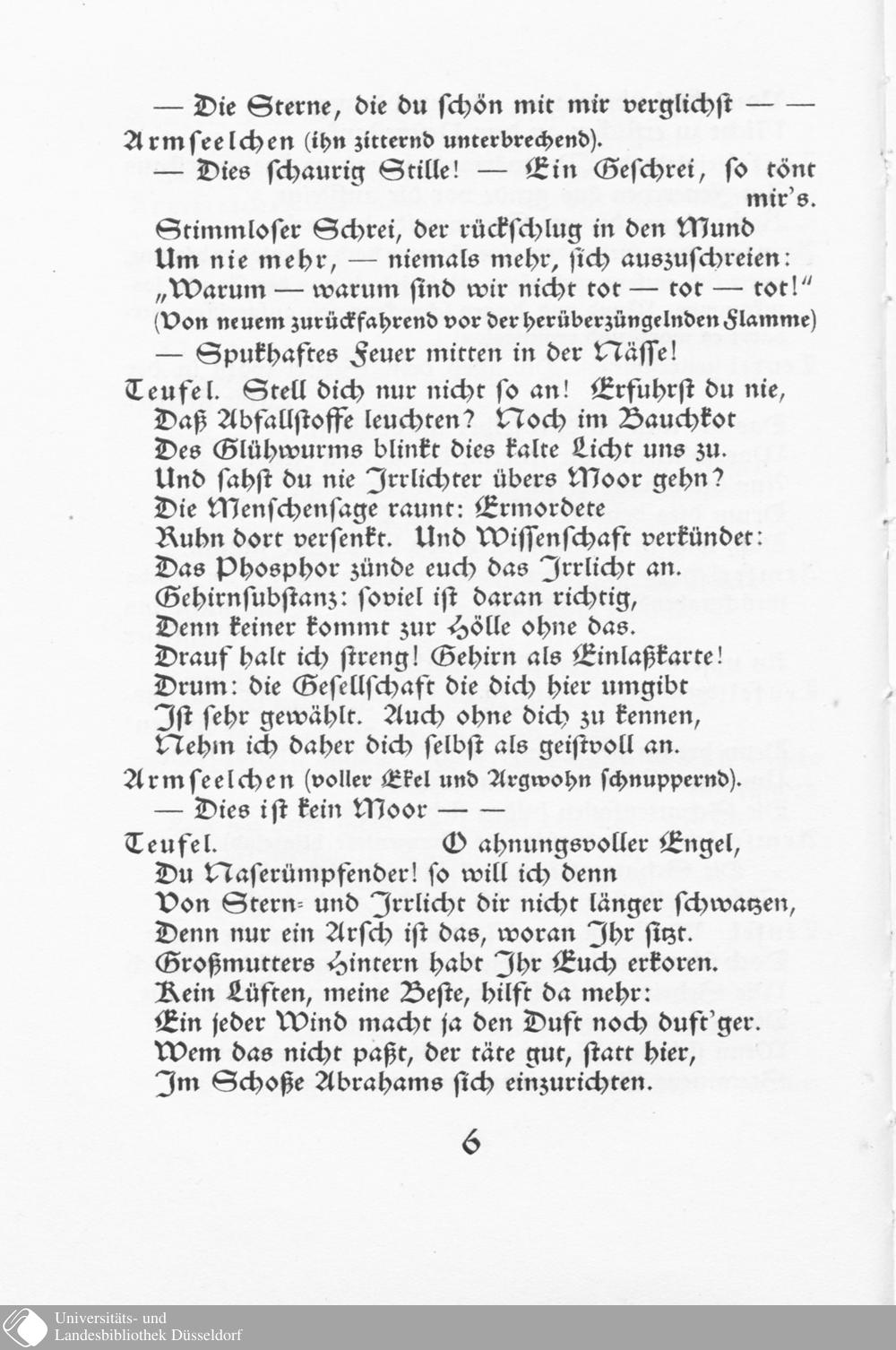 — Die Sterne, die du schön mit mir verglichst — —

Armseelchen (ihn zitternd unterbrechend).
— Dies schaurig Stille! — Ein Geschrei, so tönt mir's.
Stimmloser Schrei, der rückschlug in den Mund
Um nie mehr, — niemals mehr, sich auszuschreien:
„Warum — warum sind wir nicht tot — tot — tot!"
(Von neuem zurückfahrend vor der herüberzüngelnden Flamme)
— Spukhaftes Feuer mitten in der Nässe!

Teufel. Stell dich nur nicht so an! Erfuhrst du nie,
Daß Abfallstoffe leuchten? Noch im Bauchkot
Des Glühwurms blinkt dies kalte Licht uns zu.
Und sahst du nie Irrlichter übers Moor gehn?
Die Menschensage raunt: Ermordete
Ruhn dort versenkt. Und Wissenschaft verkündet:
Das Phosphor zünde euch das Irrlicht an.
Gehirnsubstanz: soviel ist daran richtig,
Denn keiner kommt zur Hölle ohne das.
Drauf halt ich streng! Gehirn als Einlaßkarte!
Drum: die Gesellschaft die dich hier umgibt
Ist sehr gewählt. Auch ohne dich zu kennen,
Nehm ich daher dich selbst als geistvoll an.

Armseelchen (voller Ekel und Argwohn schnuppernd).
— Dies ist kein Moor — —

Teufel. O ahnungsvoller Engel,
Du Naserümpfender! so will ich denn
Von Stern- und Irrlicht dir nicht länger schwatzen,
Denn nur ein Arsch ist das, woran Ihr sitzt.
Großmutters Hintern habt Ihr Euch erkoren.
Kein Lüften, meine Beste, hilft da mehr:
Ein jeder Wind macht ja den Duft noch duft'ger.
Wem das nicht paßt, der täte gut, statt hier,
Im Schoße Abrahams sich einzurichten.

6

Universitäts- und
Landesbibliothek Düsseldorf